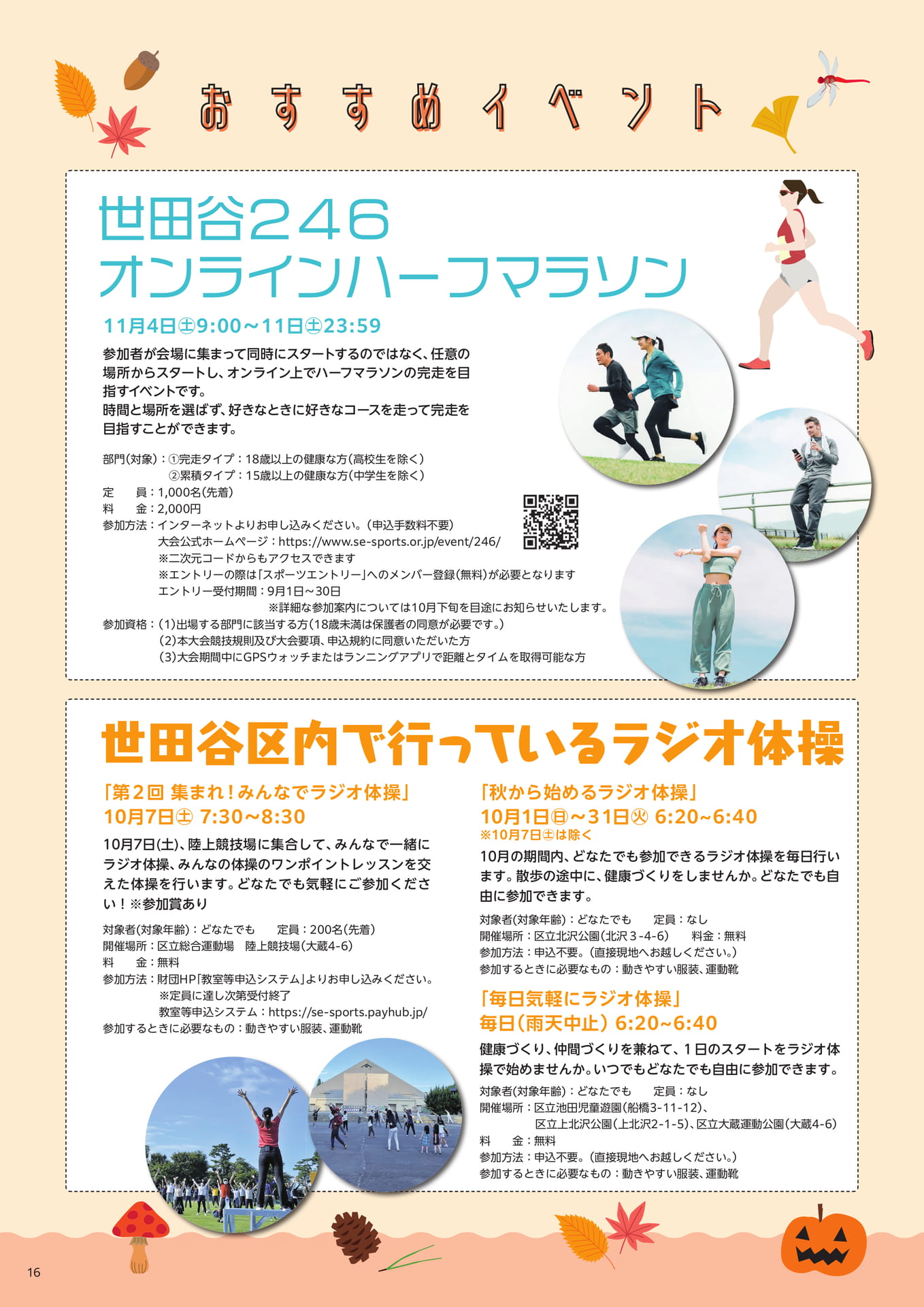 おすすめイベント

世田谷246
オンラインハーフマラソン

11月4日㊏9:00～11日㊏23:59

参加者が会場に集まって同時にスタートするのではなく、任意の場所からスタートし、オンライン上でハーフマラソンの完走を目指すイベントです。
時間と場所を選ばず、好きなときに好きなコースを走って完走を目指すことができます。

部門(対象)：①完走タイプ：18歳以上の健康な方(高校生を除く)
②累積タイプ：15歳以上の健康な方(中学生を除く)
定　員：1,000名(先着)
料　金：2,000円
参加方法：インターネットよりお申し込みください。(申込手数料不要)
大会公式ホームページ：https://www.se-sports.or.jp/event/246/
※二次元コードからもアクセスできます
※エントリーの際は「スポーツエントリー」へのメンバー登録(無料)が必要となります
エントリー受付期間：9月1日～30日
※詳細な参加案内については10月下旬を目途にお知らせいたします。
参加資格：(1)出場する部門に該当する方(18歳未満は保護者の同意が必要です。)
(2)本大会競技規則及び大会要項、申込規約に同意いただいた方
(3)大会期間中にGPSウォッチまたはランニングアプリで距離とタイムを取得可能な方

世田谷区内で行っているラジオ体操

「第2回 集まれ！みんなでラジオ体操」
10月7日㊏ 7:30~8:30

10月7日(土)、陸上競技場に集合して、みんなで一緒にラジオ体操、みんなの体操のワンポイントレッスンを交えた体操を行います。どなたでも気軽にご参加ください！※参加賞あり

対象者(対象年齢)：どなたでも　定員：200名(先着)
開催場所：区立総合運動場　陸上競技場(大蔵4-6)
料　金：無料
参加方法：財団HP「教室等申込システム」よりお申し込みください。
※定員に達し次第受付終了
教室等申込システム：https://se-sports.payhub.jp/
参加するときに必要なもの：動きやすい服装、運動靴

「秋から始めるラジオ体操」
10月1日㊐～31日㊋ 6:20~6:40
※10月7日㊏は除く
10月の期間内、どなたでも参加できるラジオ体操を毎日行います。散歩の途中に、健康づくりをしませんか。どなたでも自由に参加できます。

対象者(対象年齢)：どなたでも　定員：なし
開催場所：区立北沢公園(北沢3-4-6)　料金：無料
参加方法：申込不要。(直接現地へお越しください。)
参加するときに必要なもの：動きやすい服装、運動靴

「毎日気軽にラジオ体操」
毎日(雨天中止) 6:20~6:40
健康づくり、仲間づくりを兼ねて、1日のスタートをラジオ体操で始めませんか。いつでもどなたでも自由に参加できます。

対象者(対象年齢)：どなたでも　定員：なし
開催場所：区立池田児童遊園(船橋3-11-12)、
区立上北沢公園(上北沢2-1-5)、区立大蔵運動公園(大蔵4-6)
料　金：無料
参加方法：申込不要。(直接現地へお越しください。)
参加するときに必要なもの：動きやすい服装、運動靴

16